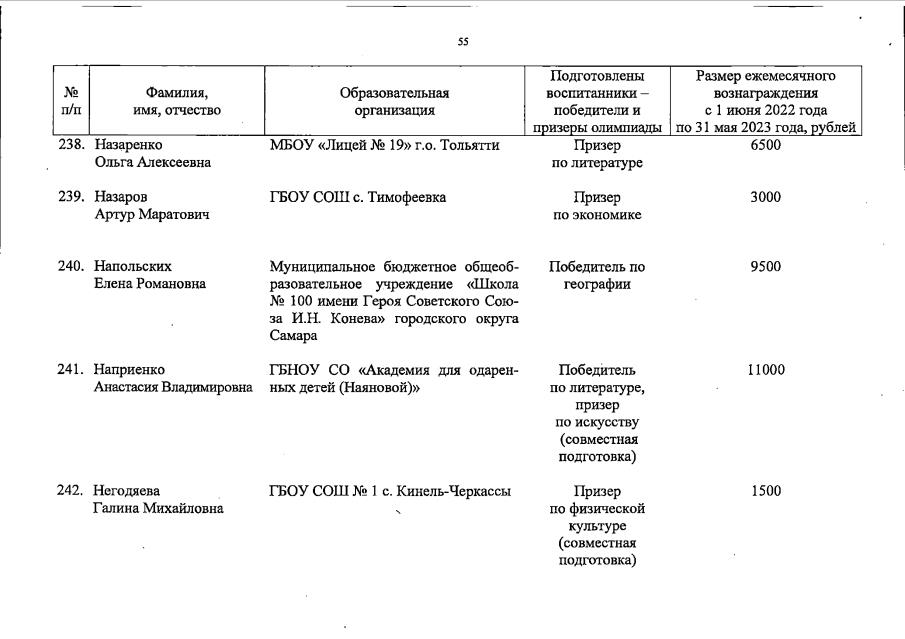 55

| № п/п | Фамилия, имя, отчество | Образовательная организация | Подготовлены воспитанники – победители и призеры олимпиады | Размер ежемесячного вознаграждения с 1 июня 2022 года по 31 мая 2023 года, рублей |
|---|---|---|---|---|
| 238. | Назаренко Ольга Алексеевна | МБОУ «Лицей № 19» г.о. Тольятти | Призер по литературе | 6500 |
| 239. | Назаров Артур Маратович | ГБОУ СОШ с. Тимофеевка | Призер по экономике | 3000 |
| 240. | Напольских Елена Романовна | Муниципальное бюджетное общеобразовательное учреждение «Школа № 100 имени Героя Советского Союза И.Н. Конева» городского округа Самара | Победитель по географии | 9500 |
| 241. | Наприенко Анастасия Владимировна | ГБНОУ СО «Академия для одаренных детей (Наяновой)» | Победитель по литературе, призер по искусству (совместная подготовка) | 11000 |
| 242. | Негодяева Галина Михайловна | ГБОУ СОШ № 1 с. Кинель-Черкассы | Призер по физической культуре (совместная подготовка) | 1500 |